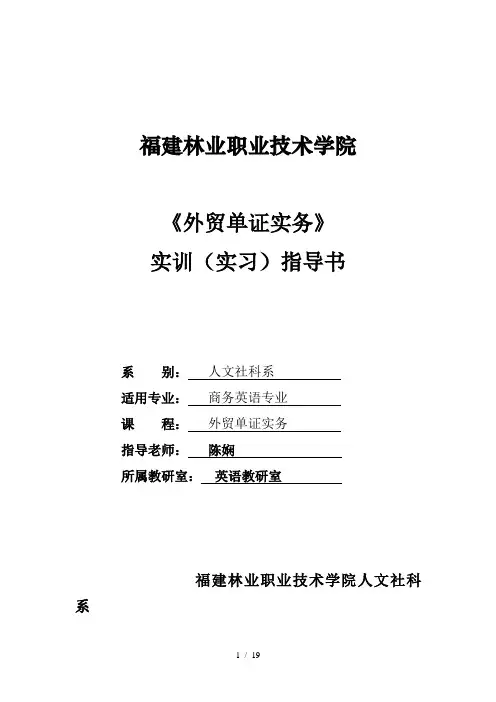 福建林业职业技术学院

《外贸单证实务》
实训（实习）指导书

系 别：人文社科系
适用专业：商务英语专业
课 程：外贸单证实务
指导老师：陈娴
所属教研室：英语教研室

福建林业职业技术学院人文社科系

1 / 19